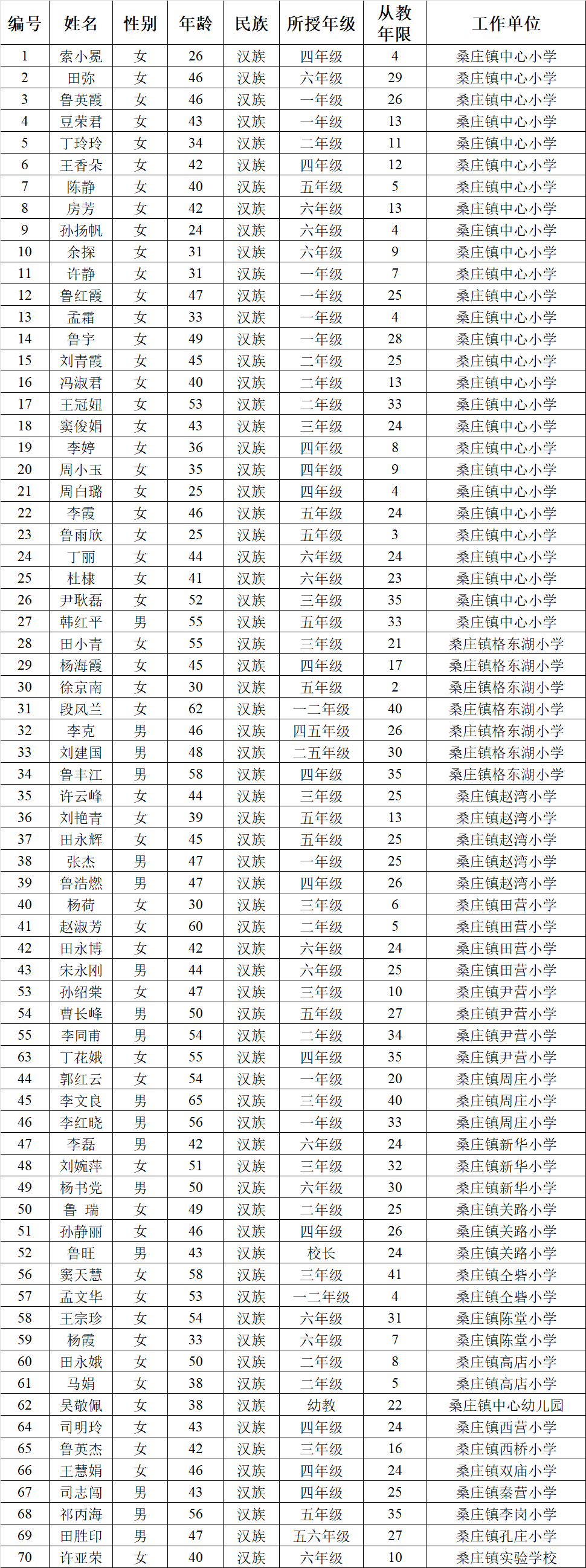 | 编号 | 姓名 | 性别 | 年龄 | 民族 | 所授年级 | 从教年限 | 工作单位 |
|---|---|---|---|---|---|---|---|
| 1 | 索小冕 | 女 | 26 | 汉族 | 四年级 | 4 | 桑庄镇中心小学 |
| 2 | 田弥 | 女 | 46 | 汉族 | 六年级 | 29 | 桑庄镇中心小学 |
| 3 | 鲁英霞 | 女 | 46 | 汉族 | 一年级 | 26 | 桑庄镇中心小学 |
| 4 | 豆荣君 | 女 | 43 | 汉族 | 一年级 | 13 | 桑庄镇中心小学 |
| 5 | 丁玲玲 | 女 | 34 | 汉族 | 二年级 | 11 | 桑庄镇中心小学 |
| 6 | 王香朵 | 女 | 42 | 汉族 | 四年级 | 12 | 桑庄镇中心小学 |
| 7 | 陈静 | 女 | 40 | 汉族 | 五年级 | 5 | 桑庄镇中心小学 |
| 8 | 房芳 | 女 | 42 | 汉族 | 六年级 | 13 | 桑庄镇中心小学 |
| 9 | 孙扬帆 | 女 | 24 | 汉族 | 六年级 | 4 | 桑庄镇中心小学 |
| 10 | 余探 | 女 | 31 | 汉族 | 六年级 | 9 | 桑庄镇中心小学 |
| 11 | 许静 | 女 | 31 | 汉族 | 一年级 | 7 | 桑庄镇中心小学 |
| 12 | 鲁红霞 | 女 | 47 | 汉族 | 一年级 | 25 | 桑庄镇中心小学 |
| 13 | 孟霜 | 女 | 33 | 汉族 | 一年级 | 4 | 桑庄镇中心小学 |
| 14 | 鲁宇 | 女 | 49 | 汉族 | 一年级 | 28 | 桑庄镇中心小学 |
| 15 | 刘青霞 | 女 | 45 | 汉族 | 二年级 | 25 | 桑庄镇中心小学 |
| 16 | 冯淑君 | 女 | 40 | 汉族 | 二年级 | 13 | 桑庄镇中心小学 |
| 17 | 王冠妞 | 女 | 53 | 汉族 | 二年级 | 33 | 桑庄镇中心小学 |
| 18 | 窦俊娟 | 女 | 43 | 汉族 | 三年级 | 24 | 桑庄镇中心小学 |
| 19 | 李婷 | 女 | 36 | 汉族 | 四年级 | 8 | 桑庄镇中心小学 |
| 20 | 周小玉 | 女 | 35 | 汉族 | 四年级 | 9 | 桑庄镇中心小学 |
| 21 | 周白璐 | 女 | 25 | 汉族 | 四年级 | 4 | 桑庄镇中心小学 |
| 22 | 李霞 | 女 | 46 | 汉族 | 五年级 | 24 | 桑庄镇中心小学 |
| 23 | 鲁雨欣 | 女 | 25 | 汉族 | 五年级 | 3 | 桑庄镇中心小学 |
| 24 | 丁丽 | 女 | 44 | 汉族 | 六年级 | 24 | 桑庄镇中心小学 |
| 25 | 杜棣 | 女 | 41 | 汉族 | 六年级 | 23 | 桑庄镇中心小学 |
| 26 | 尹耿磊 | 女 | 52 | 汉族 | 三年级 | 35 | 桑庄镇中心小学 |
| 27 | 韩红平 | 男 | 55 | 汉族 | 五年级 | 33 | 桑庄镇中心小学 |
| 28 | 田小青 | 女 | 55 | 汉族 | 三年级 | 21 | 桑庄镇格东湖小学 |
| 29 | 杨海霞 | 女 | 45 | 汉族 | 四年级 | 17 | 桑庄镇格东湖小学 |
| 30 | 徐京南 | 女 | 30 | 汉族 | 五年级 | 2 | 桑庄镇格东湖小学 |
| 31 | 段风兰 | 女 | 62 | 汉族 | 一二年级 | 40 | 桑庄镇格东湖小学 |
| 32 | 李克 | 男 | 46 | 汉族 | 四五年级 | 26 | 桑庄镇格东湖小学 |
| 33 | 刘建国 | 男 | 48 | 汉族 | 二五年级 | 30 | 桑庄镇格东湖小学 |
| 34 | 鲁丰江 | 男 | 58 | 汉族 | 四年级 | 35 | 桑庄镇格东湖小学 |
| 35 | 许云峰 | 女 | 44 | 汉族 | 三年级 | 25 | 桑庄镇赵湾小学 |
| 36 | 刘艳青 | 女 | 39 | 汉族 | 五年级 | 13 | 桑庄镇赵湾小学 |
| 37 | 田永辉 | 女 | 45 | 汉族 | 五年级 | 25 | 桑庄镇赵湾小学 |
| 38 | 张杰 | 男 | 47 | 汉族 | 一年级 | 25 | 桑庄镇赵湾小学 |
| 39 | 鲁浩燃 | 男 | 47 | 汉族 | 四年级 | 26 | 桑庄镇赵湾小学 |
| 40 | 杨荷 | 女 | 30 | 汉族 | 三年级 | 6 | 桑庄镇田营小学 |
| 41 | 赵淑芳 | 女 | 60 | 汉族 | 二年级 | 5 | 桑庄镇田营小学 |
| 42 | 田永博 | 女 | 42 | 汉族 | 六年级 | 24 | 桑庄镇田营小学 |
| 43 | 宋永刚 | 男 | 44 | 汉族 | 六年级 | 25 | 桑庄镇田营小学 |
| 53 | 孙绍棠 | 女 | 47 | 汉族 | 三年级 | 10 | 桑庄镇尹营小学 |
| 54 | 曹长峰 | 男 | 50 | 汉族 | 五年级 | 27 | 桑庄镇尹营小学 |
| 55 | 李同甫 | 男 | 54 | 汉族 | 二年级 | 34 | 桑庄镇尹营小学 |
| 63 | 丁花娥 | 女 | 55 | 汉族 | 四年级 | 35 | 桑庄镇尹营小学 |
| 44 | 郭红云 | 女 | 54 | 汉族 | 一年级 | 20 | 桑庄镇周庄小学 |
| 45 | 李文良 | 男 | 65 | 汉族 | 三年级 | 40 | 桑庄镇周庄小学 |
| 46 | 李红晓 | 男 | 56 | 汉族 | 一年级 | 33 | 桑庄镇周庄小学 |
| 47 | 李磊 | 男 | 42 | 汉族 | 六年级 | 24 | 桑庄镇新华小学 |
| 48 | 刘婉萍 | 女 | 51 | 汉族 | 三年级 | 32 | 桑庄镇新华小学 |
| 49 | 杨书党 | 男 | 50 | 汉族 | 六年级 | 30 | 桑庄镇新华小学 |
| 50 | 鲁 瑞 | 女 | 49 | 汉族 | 二年级 | 25 | 桑庄镇关路小学 |
| 51 | 孙静丽 | 女 | 46 | 汉族 | 四年级 | 26 | 桑庄镇关路小学 |
| 52 | 鲁旺 | 男 | 43 | 汉族 | 校长 | 24 | 桑庄镇关路小学 |
| 56 | 窦天慧 | 女 | 58 | 汉族 | 三年级 | 41 | 桑庄镇仝砦小学 |
| 57 | 孟文华 | 女 | 53 | 汉族 | 一二年级 | 4 | 桑庄镇仝砦小学 |
| 58 | 王宗珍 | 女 | 54 | 汉族 | 六年级 | 31 | 桑庄镇陈堂小学 |
| 59 | 杨霞 | 女 | 33 | 汉族 | 六年级 | 7 | 桑庄镇陈堂小学 |
| 60 | 田永娥 | 女 | 50 | 汉族 | 二年级 | 8 | 桑庄镇高店小学 |
| 61 | 马娟 | 女 | 38 | 汉族 | 二年级 | 5 | 桑庄镇高店小学 |
| 62 | 吴敬佩 | 女 | 38 | 汉族 | 幼教 | 22 | 桑庄镇中心幼儿园 |
| 64 | 司明玲 | 女 | 43 | 汉族 | 四年级 | 24 | 桑庄镇西营小学 |
| 65 | 鲁英杰 | 女 | 42 | 汉族 | 三年级 | 16 | 桑庄镇西桥小学 |
| 66 | 王慧娟 | 女 | 46 | 汉族 | 四年级 | 24 | 桑庄镇双庙小学 |
| 67 | 司志闯 | 男 | 43 | 汉族 | 四年级 | 25 | 桑庄镇秦营小学 |
| 68 | 祁丙海 | 男 | 56 | 汉族 | 五年级 | 35 | 桑庄镇李岗小学 |
| 69 | 田胜印 | 男 | 47 | 汉族 | 五六年级 | 27 | 桑庄镇孔庄小学 |
| 70 | 许亚荣 | 女 | 40 | 汉族 | 六年级 | 10 | 桑庄镇实验学校 |